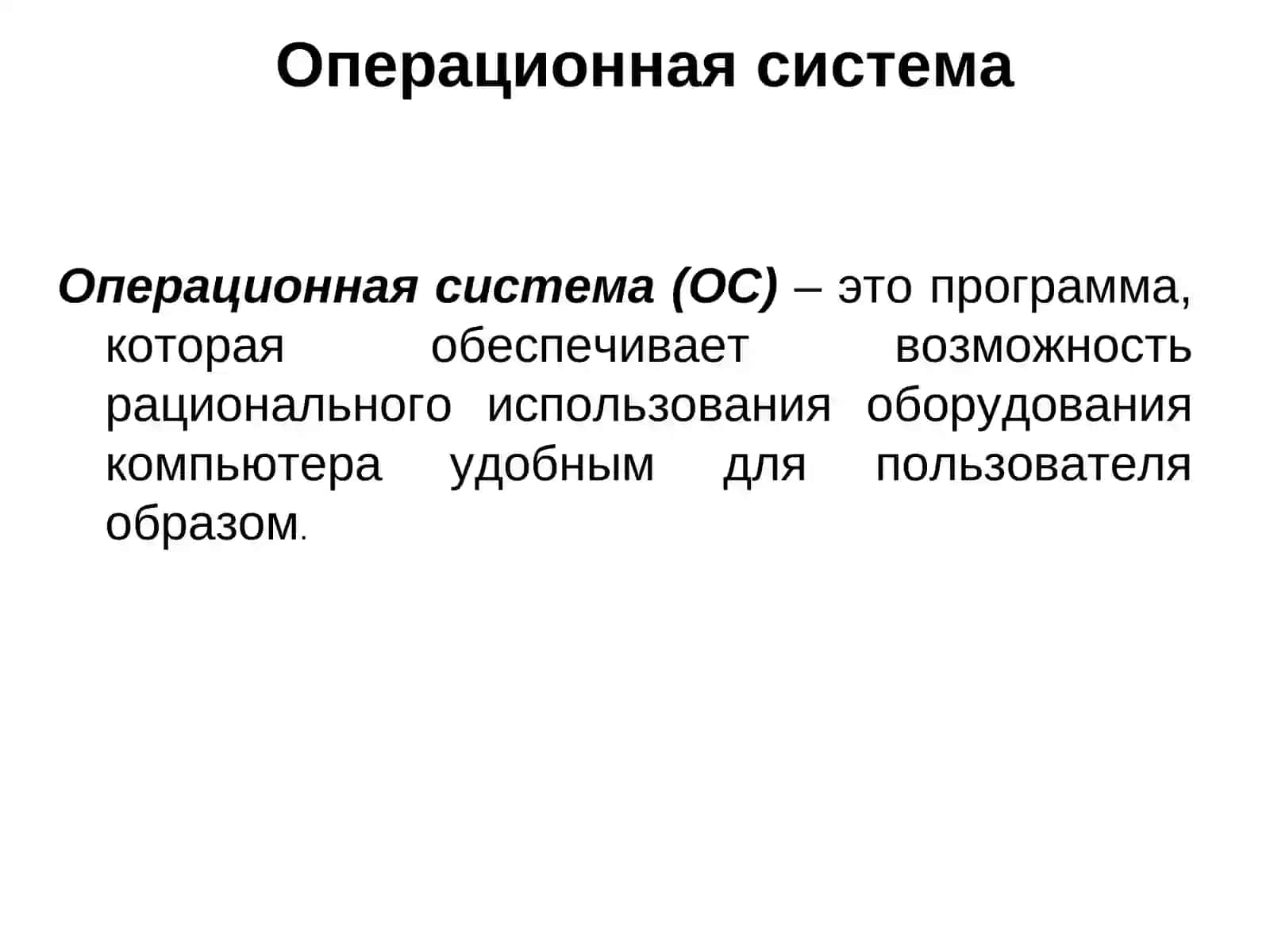 Операционная система

Операционная система (ОС) – это программа, которая обеспечивает возможность рационального использования оборудования компьютера удобным для пользователя образом.